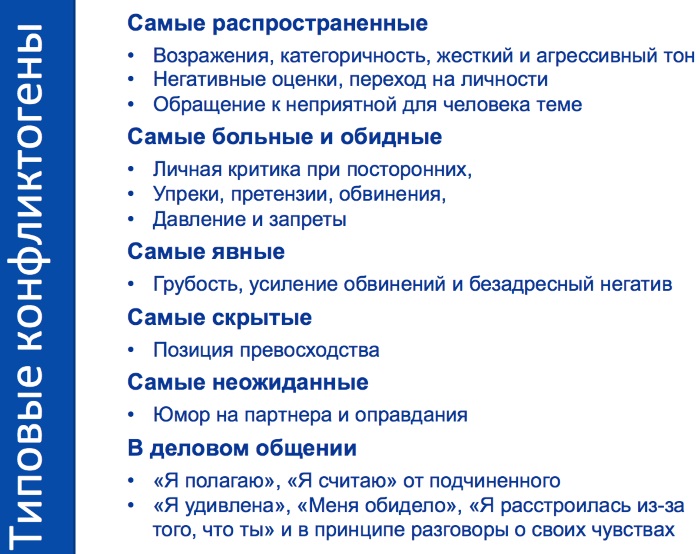 Типовые конфликтогены

Самые распространенные

• Возражения, категоричность, жесткий и агрессивный тон
• Негативные оценки, переход на личности
• Обращение к неприятной для человека теме

Самые больные и обидные

• Личная критика при посторонних,
• Упреки, претензии, обвинения,
• Давление и запреты

Самые явные

• Грубость, усиление обвинений и безадресный негатив

Самые скрытые

• Позиция превосходства

Самые неожиданные

• Юмор на партнера и оправдания

В деловом общении

• «Я полагаю», «Я считаю» от подчиненного
• «Я удивлена», «Меня обидело», «Я расстроилась из-за того, что ты» и в принципе разговоры о своих чувствах